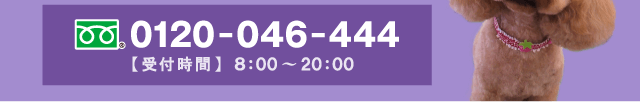 0120-046-444
【受付時間】 8:00～20:00